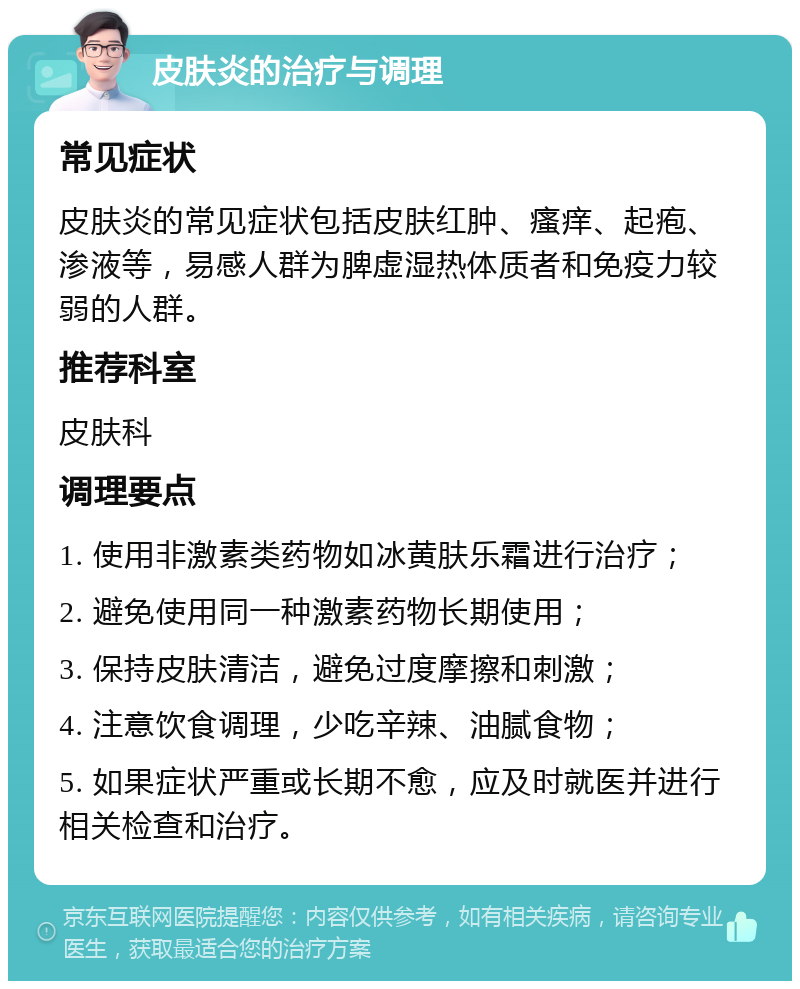 皮肤炎的治疗与调理

常见症状

皮肤炎的常见症状包括皮肤红肿、瘙痒、起疱、渗液等，易感人群为脾虚湿热体质者和免疫力较弱的人群。

推荐科室

皮肤科

调理要点

1. 使用非激素类药物如冰黄肤乐霜进行治疗；

2. 避免使用同一种激素药物长期使用；

3. 保持皮肤清洁，避免过度摩擦和刺激；

4. 注意饮食调理，少吃辛辣、油腻食物；

5. 如果症状严重或长期不愈，应及时就医并进行相关检查和治疗。

京东互联网医院提醒您：内容仅供参考，如有相关疾病，请咨询专业医生，获取最适合您的治疗方案